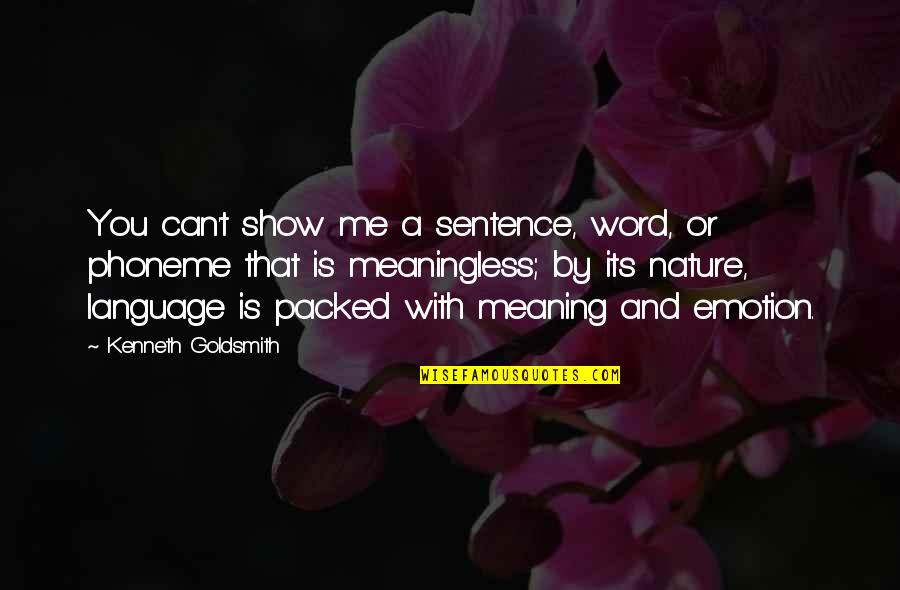 You can't show me a sentence, word, or phoneme that is meaningless; by its nature, language is packed with meaning and emotion.

~ Kenneth Goldsmith

WISEFAMOUSQUOTES.COM